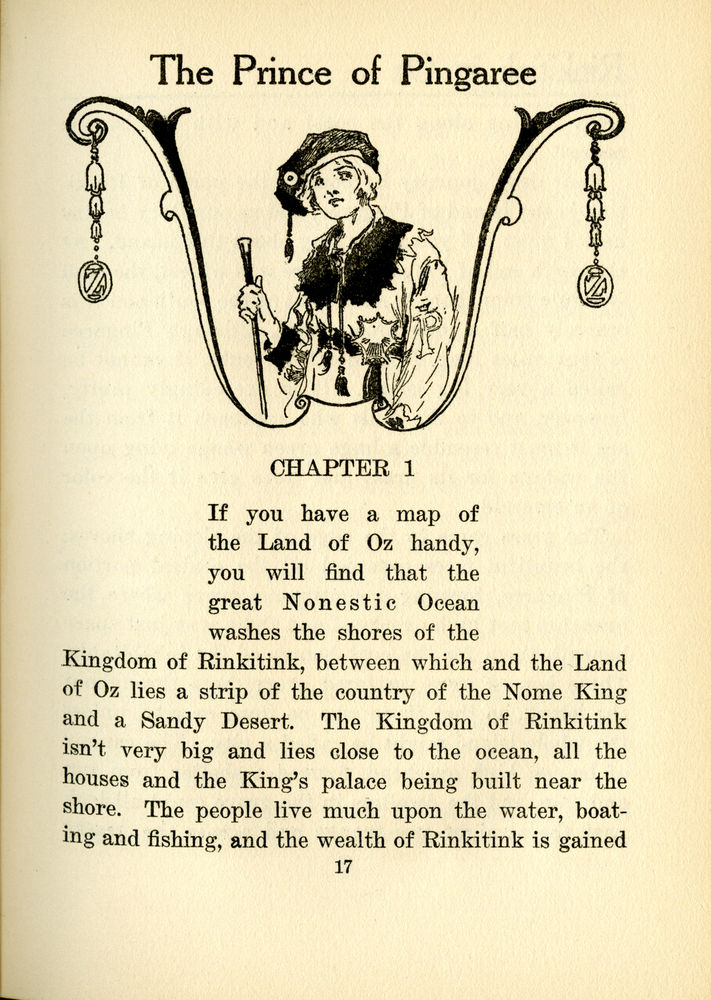 The Prince of Pingaree

CHAPTER 1

If you have a map of the Land of Oz handy, you will find that the great Nonestic Ocean washes the shores of the Kingdom of Rinkitink, between which and the Land of Oz lies a strip of the country of the Nome King and a Sandy Desert. The Kingdom of Rinkitink isn't very big and lies close to the ocean, all the houses and the King's palace being built near the shore. The people live much upon the water, boating and fishing, and the wealth of Rinkitink is gained

17